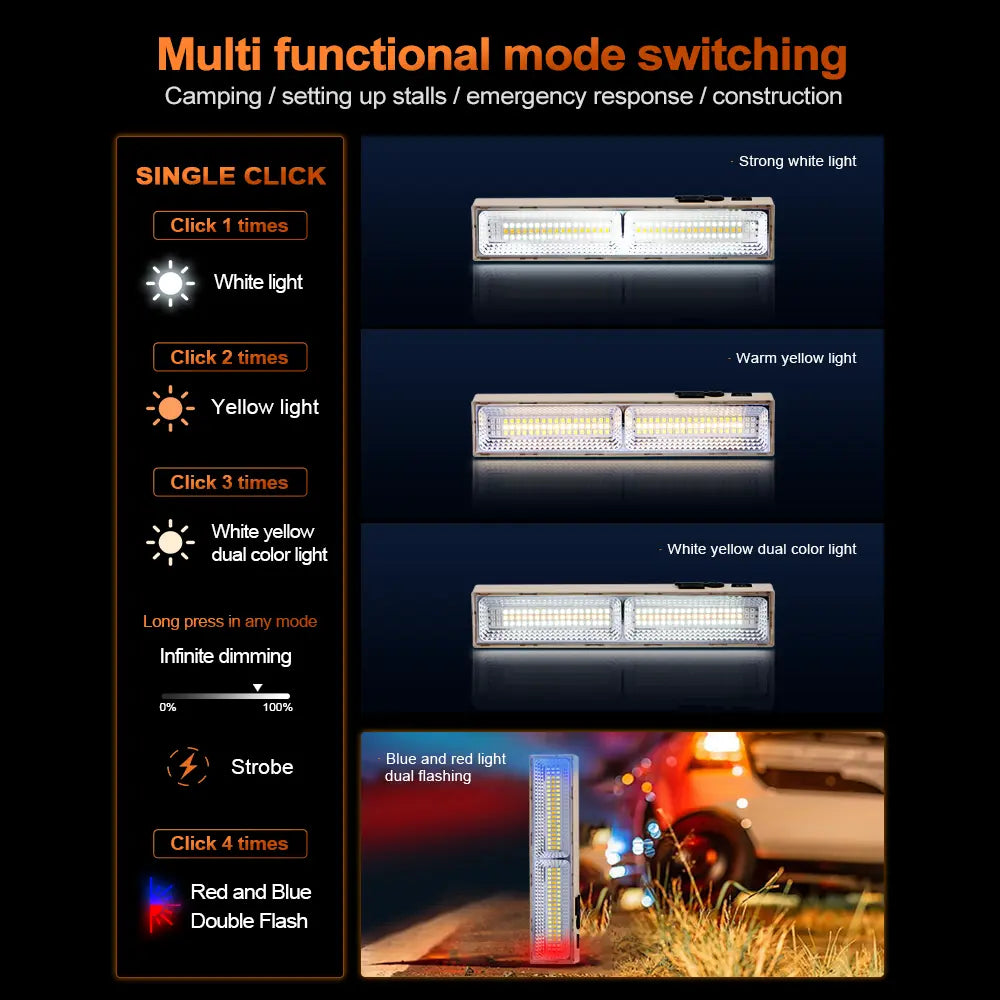 Multi functional mode switching
Camping / setting up stalls / emergency response / construction

SINGLE CLICK

Click 1 times

White light

Click 2 times

Yellow light

Click 3 times

White yellow dual color light

Long press in any mode

Infinite dimming

0%

100%

Strobe

Click 4 times

Red and Blue Double Flash

· Strong white light

· Warm yellow light

· White yellow dual color light

· Blue and red light dual flashing